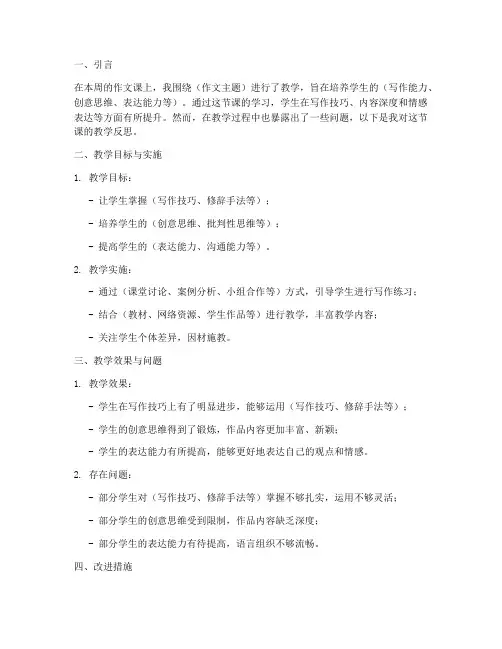 一、引言

在本周的作文课上，我围绕（作文主题）进行了教学，旨在培养学生的（写作能力、创意思维、表达能力等）。通过这节课的学习，学生在写作技巧、内容深度和情感表达等方面有所提升。然而，在教学过程中也暴露出了一些问题，以下是我对这节课的教学反思。

二、教学目标与实施

1. 教学目标：

- 让学生掌握（写作技巧、修辞手法等）；

- 培养学生的（创意思维、批判性思维等）；

- 提高学生的（表达能力、沟通能力等）。

2. 教学实施：

- 通过（课堂讨论、案例分析、小组合作等）方式，引导学生进行写作练习；

- 结合（教材、网络资源、学生作品等）进行教学，丰富教学内容；

- 关注学生个体差异，因材施教。

三、教学效果与问题

1. 教学效果：

- 学生在写作技巧上有了明显进步，能够运用（写作技巧、修辞手法等）；

- 学生的创意思维得到了锻炼，作品内容更加丰富、新颖；

- 学生的表达能力有所提高，能够更好地表达自己的观点和情感。

2. 存在问题：

- 部分学生对（写作技巧、修辞手法等）掌握不够扎实，运用不够灵活；

- 部分学生的创意思维受到限制，作品内容缺乏深度；

- 部分学生的表达能力有待提高，语言组织不够流畅。

四、改进措施